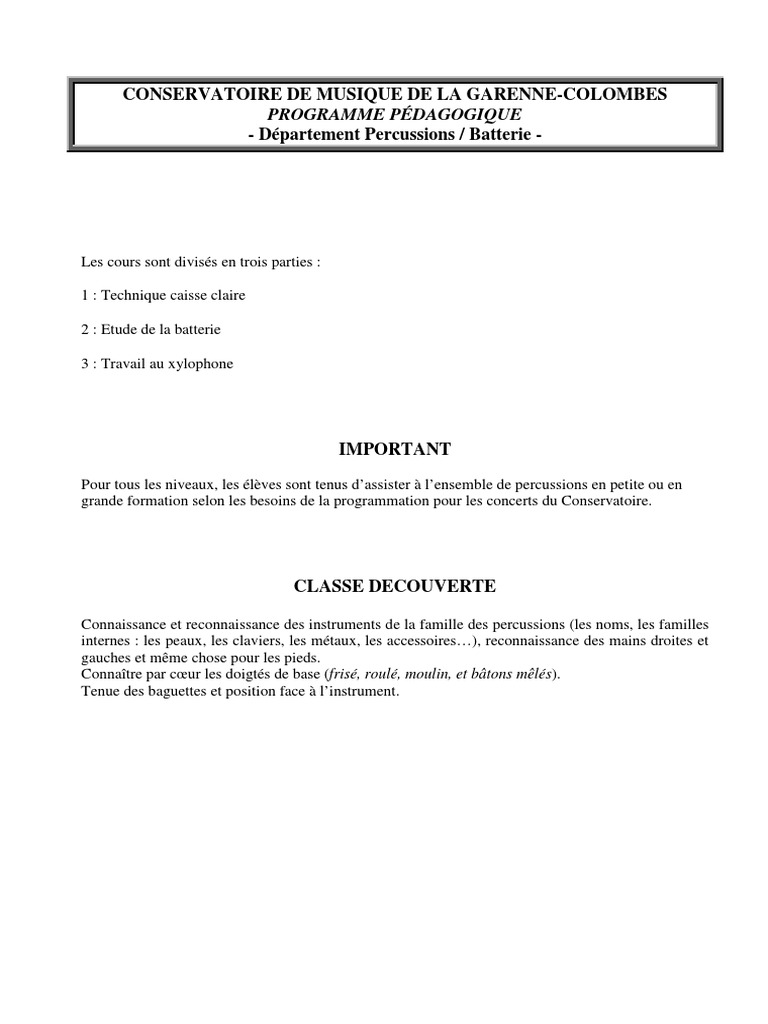 CONSERVATOIRE DE MUSIQUE DE LA GARENNE-COLOMBES
PROGRAMME PÉDAGOGIQUE
- Département Percussions / Batterie -

Les cours sont divisés en trois parties :

1 : Technique caisse claire

2 : Etude de la batterie

3 : Travail au xylophone

IMPORTANT

Pour tous les niveaux, les élèves sont tenus d'assister à l'ensemble de percussions en petite ou en grande formation selon les besoins de la programmation pour les concerts du Conservatoire.

CLASSE DECOUVERTE

Connaissance et reconnaissance des instruments de la famille des percussions (les noms, les familles internes : les peaux, les claviers, les métaux, les accessoires…), reconnaissance des mains droites et gauches et même chose pour les pieds.
Connaître par cœur les doigtés de base (frisé, roulé, moulin, et bâtons mêlés).
Tenue des baguettes et position face à l'instrument.